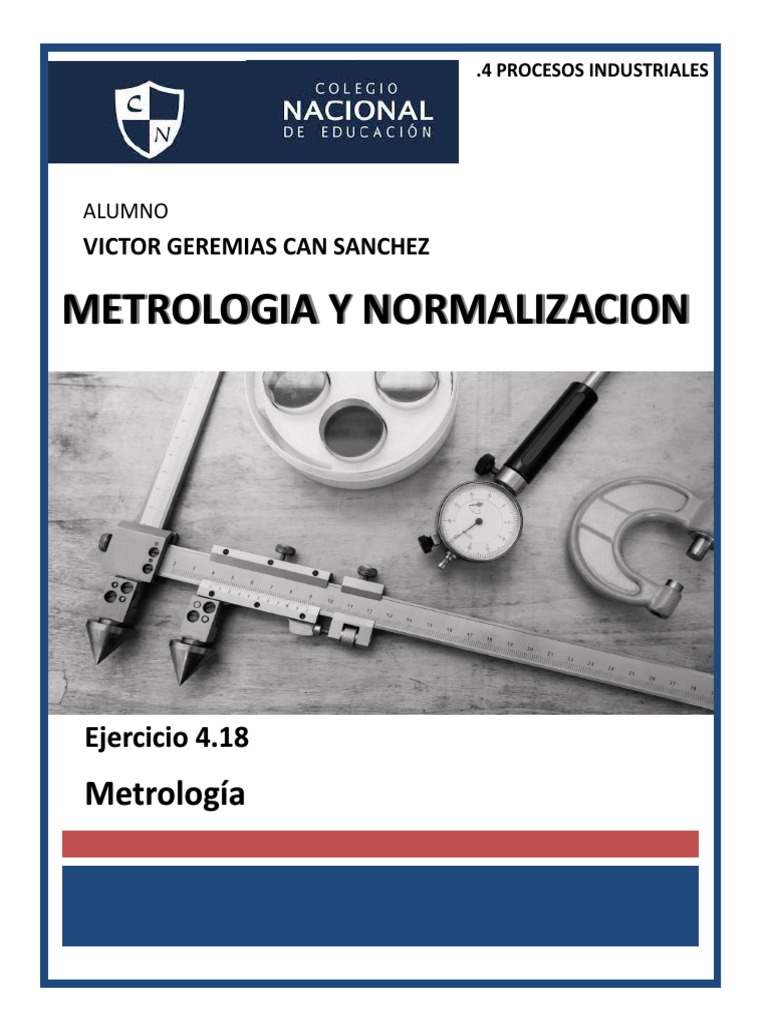 C N

COLEGIO
NACIONAL
DE EDUCACIÓN

.4 PROCESOS INDUSTRIALES

ALUMNO

VICTOR GEREMIAS CAN SANCHEZ

METROLOGIA Y NORMALIZACION

Ejercicio 4.18

Metrología